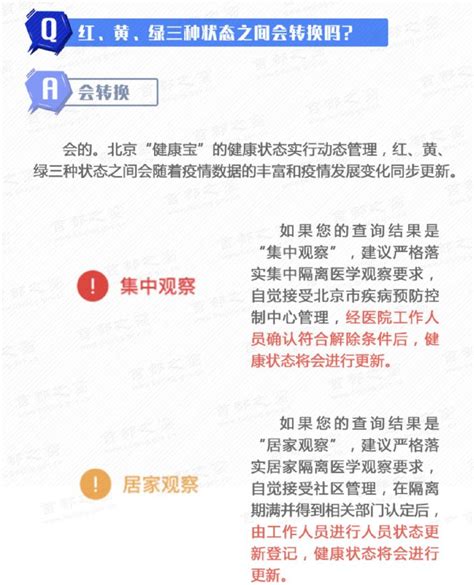 Q 红、黄、绿三种状态之间会转换吗？

A 会转换

会的。北京“健康宝”的健康状态实行动态管理，红、黄、绿三种状态之间会随着疫情数据的丰富和疫情发展变化同步更新。

! 集中观察

如果您的查询结果是“集中观察”，建议严格落实集中隔离医学观察要求，自觉接受北京市疾病预防控制中心管理，经医院工作人员确认符合解除条件后，健康状态将会进行更新。

! 居家观察

如果您的查询结果是“居家观察”，建议严格落实居家隔离医学观察要求，自觉接受社区管理，在隔离期满并得到相关部门认定后，由工作人员进行人员状态更新登记，健康状态将会进行更新。